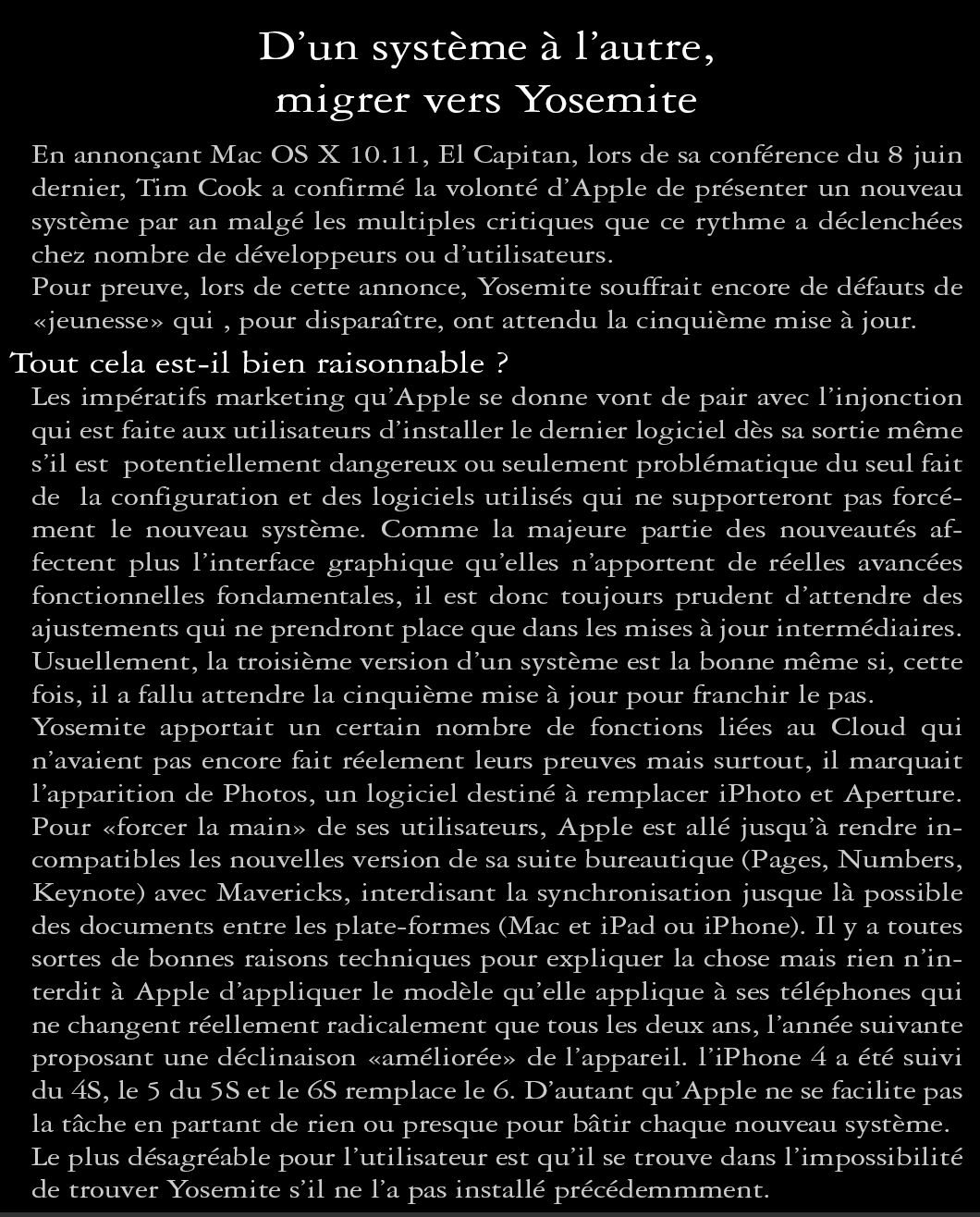 D’un système à l’autre,
migrer vers Yosemite

En annonçant Mac OS X 10.11, El Capitan, lors de sa conférence du 8 juin dernier, Tim Cook a confirmé la volonté d’Apple de présenter un nouveau système par an malgé les multiples critiques que ce rythme a déclenchées chez nombre de développeurs ou d’utilisateurs.
Pour preuve, lors de cette annonce, Yosemite souffrait encore de défauts de «jeunesse» qui , pour disparaître, ont attendu la cinquième mise à jour.

Tout cela est-il bien raisonnable ?
Les impératifs marketing qu’Apple se donne vont de pair avec l’injonction qui est faite aux utilisateurs d’installer le dernier logiciel dès sa sortie même s’il est potentiellement dangereux ou seulement problématique du seul fait de la configuration et des logiciels utilisés qui ne supporteront pas forcément le nouveau système. Comme la majeure partie des nouveautés affectent plus l’interface graphique qu’elles n’apportent de réelles avancées fonctionnelles fondamentales, il est donc toujours prudent d’attendre des ajustements qui ne prendront place que dans les mises à jour intermédiaires. Usuellement, la troisième version d’un système est la bonne même si, cette fois, il a fallu attendre la cinquième mise à jour pour franchir le pas.
Yosemite apportait un certain nombre de fonctions liées au Cloud qui n’avaient pas encore fait réelement leurs preuves mais surtout, il marquait l’apparition de Photos, un logiciel destiné à remplacer iPhoto et Aperture. Pour «forcer la main» de ses utilisateurs, Apple est allé jusqu’à rendre incompatibles les nouvelles version de sa suite bureautique (Pages, Numbers, Keynote) avec Mavericks, interdisant la synchronisation jusque là possible des documents entre les plate-formes (Mac et iPad ou iPhone). Il y a toutes sortes de bonnes raisons techniques pour expliquer la chose mais rien n’interdit à Apple d’appliquer le modèle qu’elle applique à ses téléphones qui ne changent réellement radicalement que tous les deux ans, l’année suivante proposant une déclinaison «améliorée» de l’appareil. l’iPhone 4 a été suivi du 4S, le 5 du 5S et le 6S remplace le 6. D’autant qu’Apple ne se facilite pas la tâche en partant de rien ou presque pour bâtir chaque nouveau système.
Le plus désagréable pour l’utilisateur est qu’il se trouve dans l’impossibilité de trouver Yosemite s’il ne l’a pas installé précédemmment.